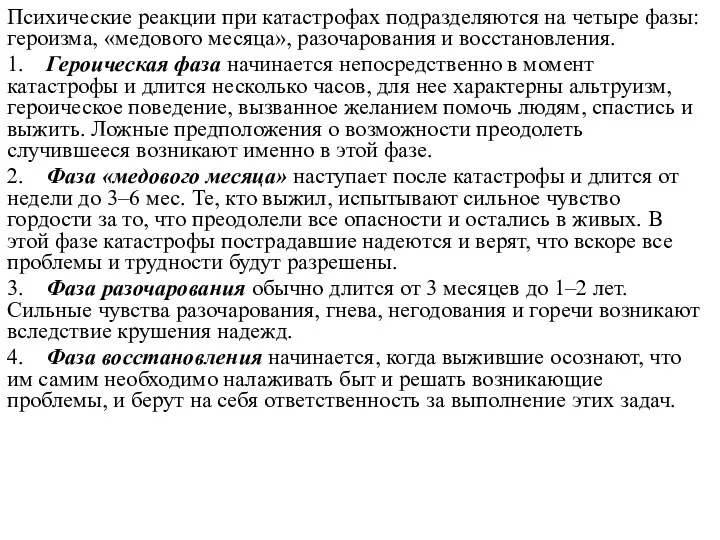 Психические реакции при катастрофах подразделяются на четыре фазы: героизма, «медового месяца», разочарования и восстановления.

1. Героическая фаза начинается непосредственно в момент катастрофы и длится несколько часов, для нее характерны альтруизм, героическое поведение, вызванное желанием помочь людям, спастись и выжить. Ложные предположения о возможности преодолеть случившееся возникают именно в этой фазе.

2. Фаза «медового месяца» наступает после катастрофы и длится от недели до 3–6 мес. Те, кто выжил, испытывают сильное чувство гордости за то, что преодолели все опасности и остались в живых. В этой фазе катастрофы пострадавшие надеются и верят, что вскоре все проблемы и трудности будут разрешены.

3. Фаза разочарования обычно длится от 3 месяцев до 1–2 лет. Сильные чувства разочарования, гнева, негодования и горечи возникают вследствие крушения надежд.

4. Фаза восстановления начинается, когда выжившие осознают, что им самим необходимо налаживать быт и решать возникающие проблемы, и берут на себя ответственность за выполнение этих задач.